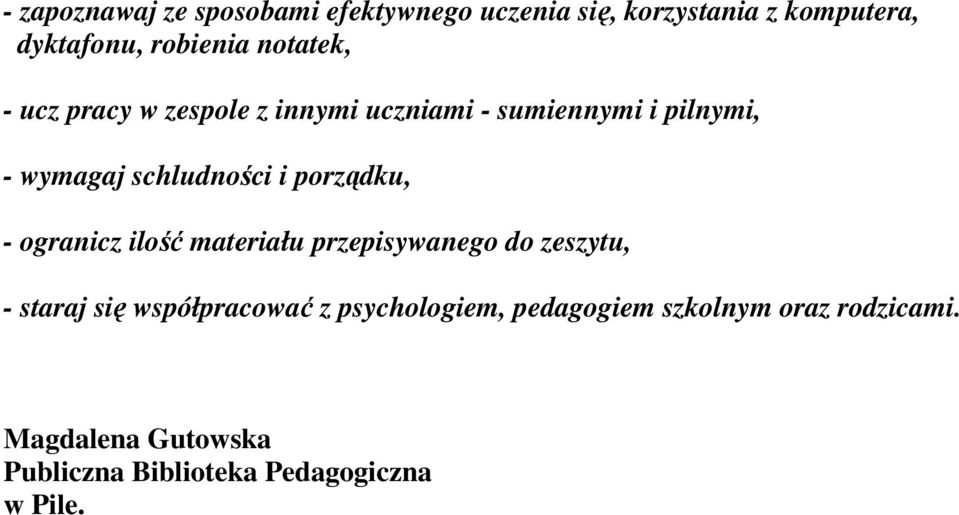 - zapoznawaj ze sposobami efektywnego uczenia się, korzystania z komputera, dyktafonu, robienia notatek,

- ucz pracy w zespole z innymi uczniami - sumiennymi i pilnymi,

- wymagaj schludności i porządku,

- ogranicz ilość materiału przepisywanego do zeszytu,

- staraj się współpracować z psychologiem, pedagogiem szkolnym oraz rodzicami.

Magdalena Gutowska
Publiczna Biblioteka Pedagogiczna
w Pile.